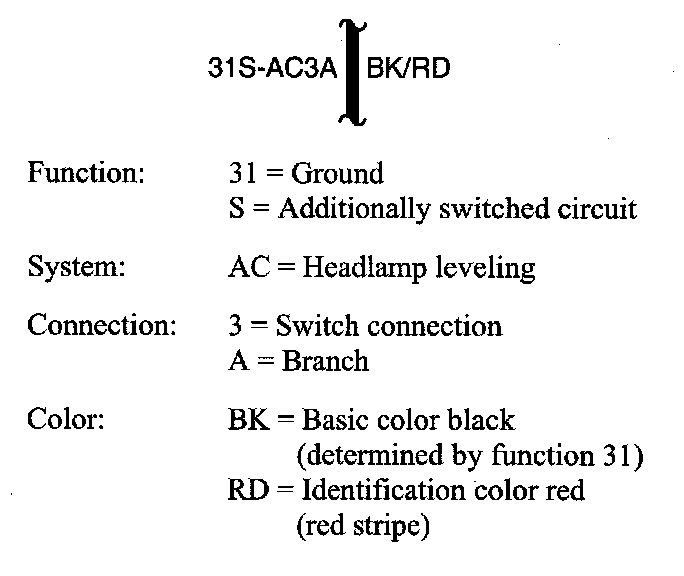 31S-AC3A BK/RD

Function: 31 = Ground
S = Additionally switched circuit

System: AC = Headlamp leveling

Connection: 3 = Switch connection
A = Branch

Color: BK = Basic color black
(determined by function 31)
RD = Identification color red
(red stripe)